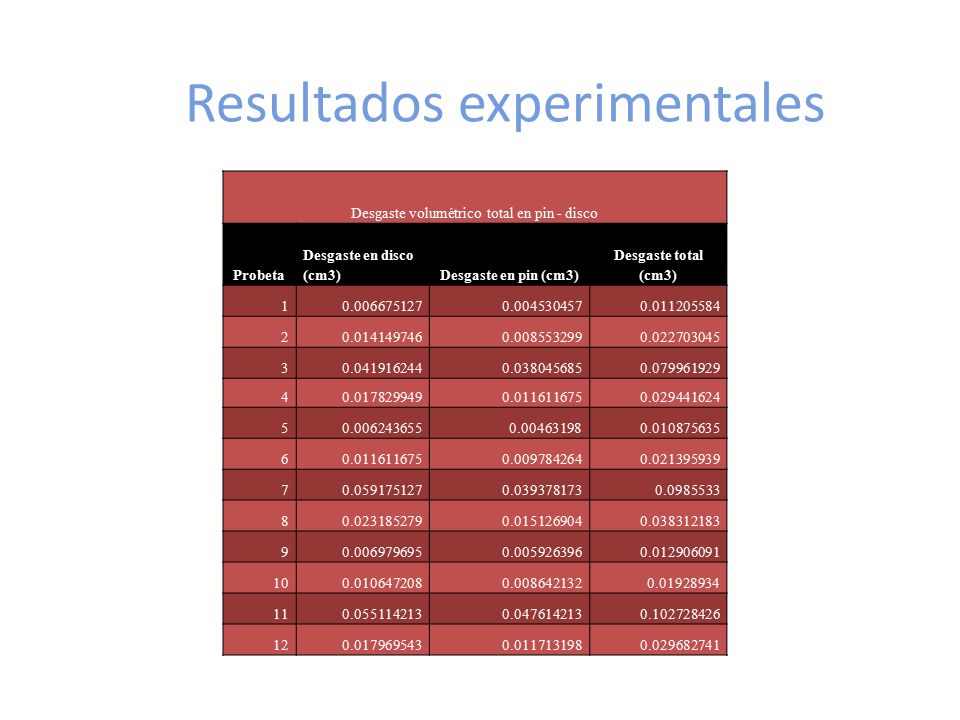 Resultados experimentales

Desgaste volumétrico total en pin - disco

| Probeta | Desgaste en disco (cm3) | Desgaste en pin (cm3) | Desgaste total (cm3) |
|---|---|---|---|
| 1 | 0.006675127 | 0.004530457 | 0.011205584 |
| 2 | 0.014149746 | 0.008553299 | 0.022703045 |
| 3 | 0.041916244 | 0.038045685 | 0.079961929 |
| 4 | 0.017829949 | 0.011611675 | 0.029441624 |
| 5 | 0.006243655 | 0.00463198 | 0.010875635 |
| 6 | 0.011611675 | 0.009784264 | 0.021395939 |
| 7 | 0.059175127 | 0.039378173 | 0.0985533 |
| 8 | 0.023185279 | 0.015126904 | 0.038312183 |
| 9 | 0.006979695 | 0.005926396 | 0.012906091 |
| 10 | 0.010647208 | 0.008642132 | 0.01928934 |
| 11 | 0.055114213 | 0.047614213 | 0.102728426 |
| 12 | 0.017969543 | 0.011713198 | 0.029682741 |